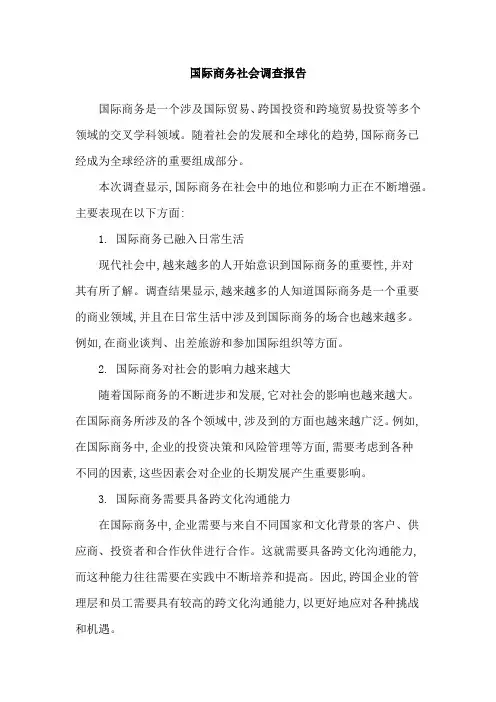 国际商务社会调查报告

国际商务是一个涉及国际贸易、跨国投资和跨境贸易投资等多个领域的交叉学科领域。随着社会的发展和全球化的趋势,国际商务已经成为全球经济的重要组成部分。

本次调查显示,国际商务在社会中的地位和影响力正在不断增强。主要表现在以下方面:

1. 国际商务已融入日常生活

现代社会中,越来越多的人开始意识到国际商务的重要性,并对其有所了解。调查结果显示,越来越多的人知道国际商务是一个重要的商业领域,并且在日常生活中涉及到国际商务的场合也越来越多。例如,在商业谈判、出差旅游和参加国际组织等方面。

2. 国际商务对社会的影响力越来越大

随着国际商务的不断进步和发展,它对社会的影响也越来越大。在国际商务所涉及的各个领域中,涉及到的方面也越来越广泛。例如,在国际商务中,企业的投资决策和风险管理等方面,需要考虑到各种不同的因素,这些因素会对企业的长期发展产生重要影响。

3. 国际商务需要具备跨文化沟通能力

在国际商务中,企业需要与来自不同国家和文化背景的客户、供应商、投资者和合作伙伴进行合作。这就需要具备跨文化沟通能力,而这种能力往往需要在实践中不断培养和提高。因此,跨国企业的管理层和员工需要具有较高的跨文化沟通能力,以更好地应对各种挑战和机遇。